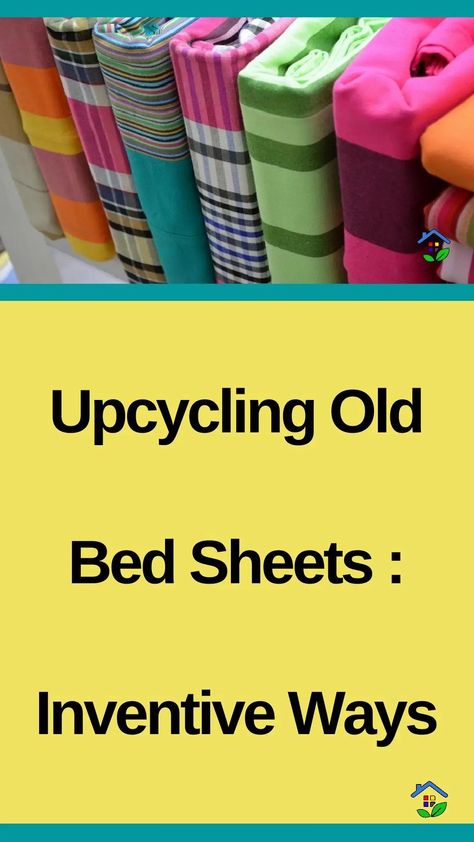 Upcycling Old

Bed Sheets :

Inventive Ways